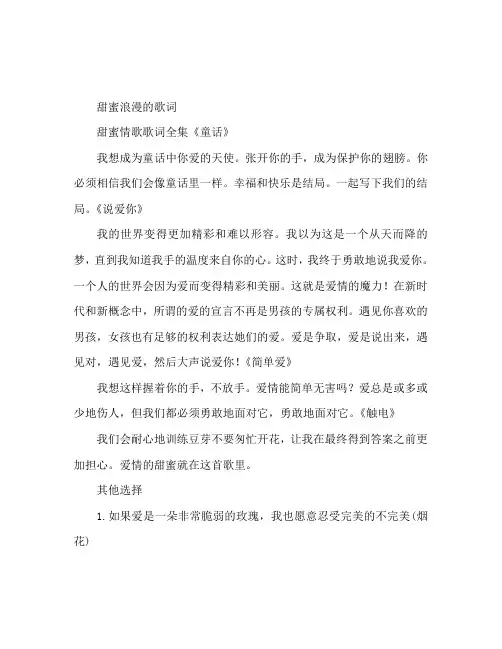 甜蜜浪漫的歌词

甜蜜情歌歌词全集《童话》

我想成为童话中你爱的天使。张开你的手，成为保护你的翅膀。你必须相信我们会像童话里一样。幸福和快乐是结局。一起写下我们的结局。《说爱你》

我的世界变得更加精彩和难以形容。我以为这是一个从天而降的梦，直到我知道我手的温度来自你的心。这时，我终于勇敢地说我爱你。一个人的世界会因为爱而变得精彩和美丽。这就是爱情的魔力！在新时代和新概念中，所谓的爱的宣言不再是男孩的专属权利。遇见你喜欢的男孩，女孩也有足够的权利表达她们的爱。爱是争取，爱是说出来，遇见对，遇见爱，然后大声说爱你！《简单爱》

我想这样握着你的手，不放手。爱情能简单无害吗？爱总是或多或少地伤人，但我们都必须勇敢地面对它，勇敢地面对它。《触电》

我们会耐心地训练豆芽不要匆忙开花，让我在最终得到答案之前更加担心。爱情的甜蜜就在这首歌里。

其他选择

1. 如果爱是一朵非常脆弱的玫瑰，我也愿意忍受完美的不完美(烟花)